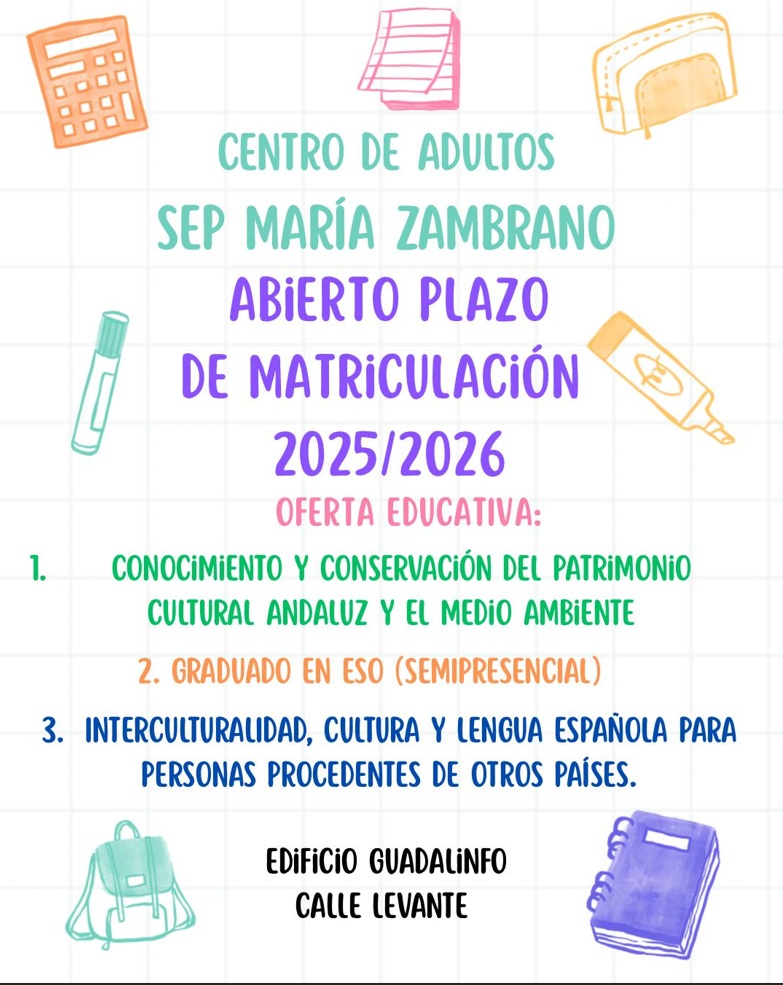 CENTRO DE ADULTOS
SEP MARÍA ZAMBRANO
ABIERTO PLAZO
DE MATRICULACIÓN
2025/2026

OFERTA EDUCATIVA:

1. CONOCIMIENTO Y CONSERVACIÓN DEL PATRIMONIO CULTURAL ANDALUZ Y EL MEDIO AMBIENTE

2. GRADUADO EN ESO (SEMIPRESENCIAL)

3. INTERCULTURALIDAD, CULTURA Y LENGUA ESPAÑOLA PARA PERSONAS PROCEDENTES DE OTROS PAÍSES.

EDIFICIO GUADALINFO
CALLE LEVANTE